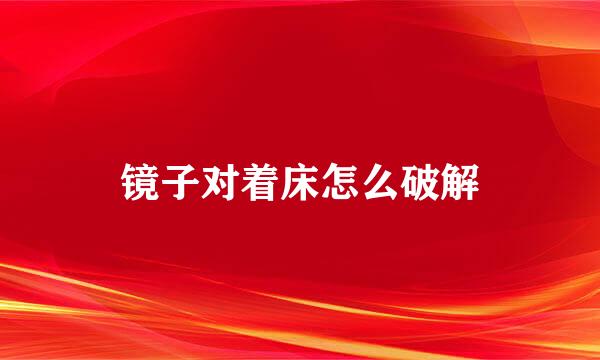 镜子对着床怎么破解